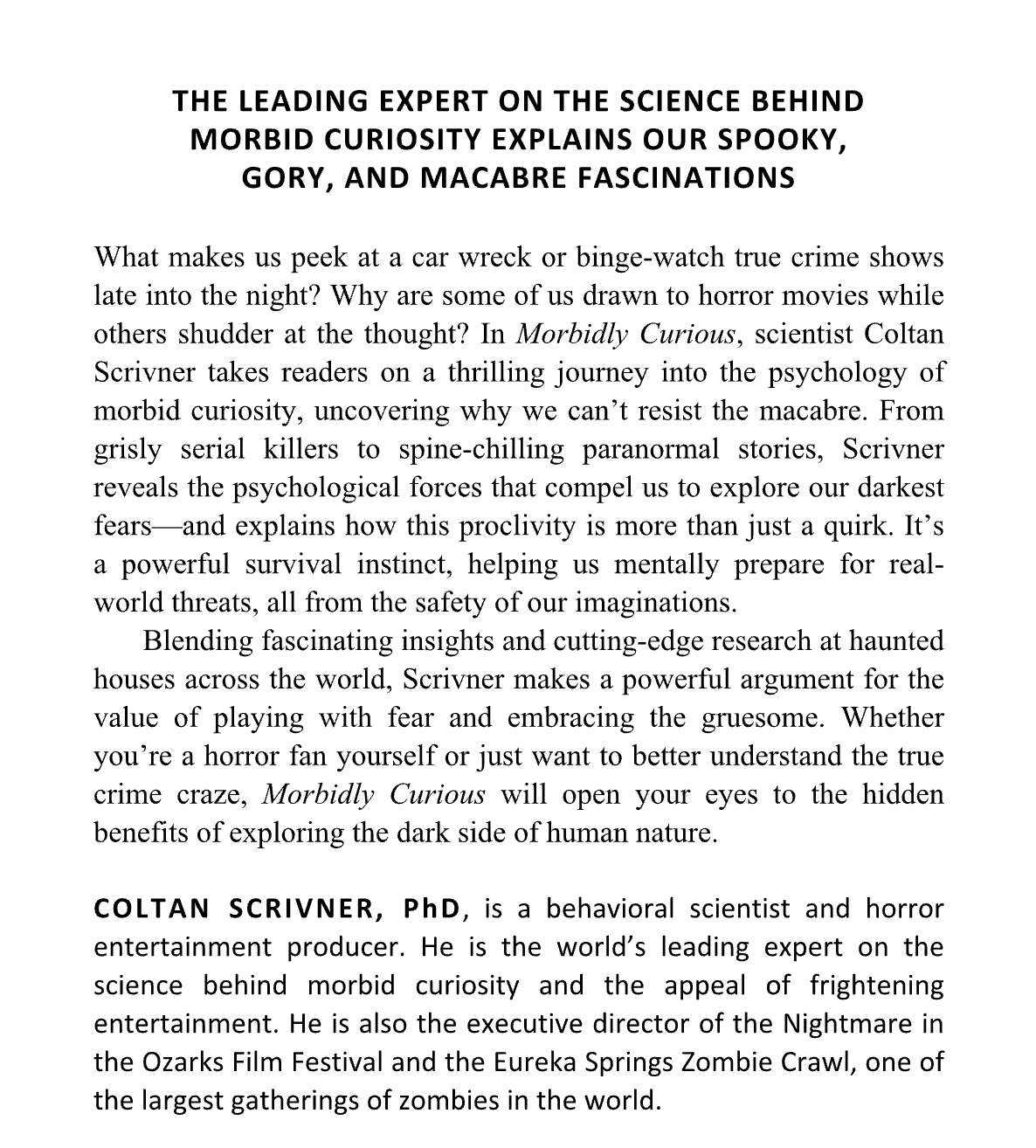 THE LEADING EXPERT ON THE SCIENCE BEHIND MORBID CURIOSITY EXPLAINS OUR SPOOKY, GORY, AND MACABRE FASCINATIONS

What makes us peek at a car wreck or binge-watch true crime shows late into the night? Why are some of us drawn to horror movies while others shudder at the thought? In Morbidly Curious, scientist Coltan Scrivner takes readers on a thrilling journey into the psychology of morbid curiosity, uncovering why we can't resist the macabre. From grisly serial killers to spine-chilling paranormal stories, Scrivner reveals the psychological forces that compel us to explore our darkest fears—and explains how this proclivity is more than just a quirk. It's a powerful survival instinct, helping us mentally prepare for real-world threats, all from the safety of our imaginations.

Blending fascinating insights and cutting-edge research at haunted houses across the world, Scrivner makes a powerful argument for the value of playing with fear and embracing the gruesome. Whether you're a horror fan yourself or just want to better understand the true crime craze, Morbidly Curious will open your eyes to the hidden benefits of exploring the dark side of human nature.

COLTAN SCRIVNER, PhD, is a behavioral scientist and horror entertainment producer. He is the world's leading expert on the science behind morbid curiosity and the appeal of frightening entertainment. He is also the executive director of the Nightmare in the Ozarks Film Festival and the Eureka Springs Zombie Crawl, one of the largest gatherings of zombies in the world.